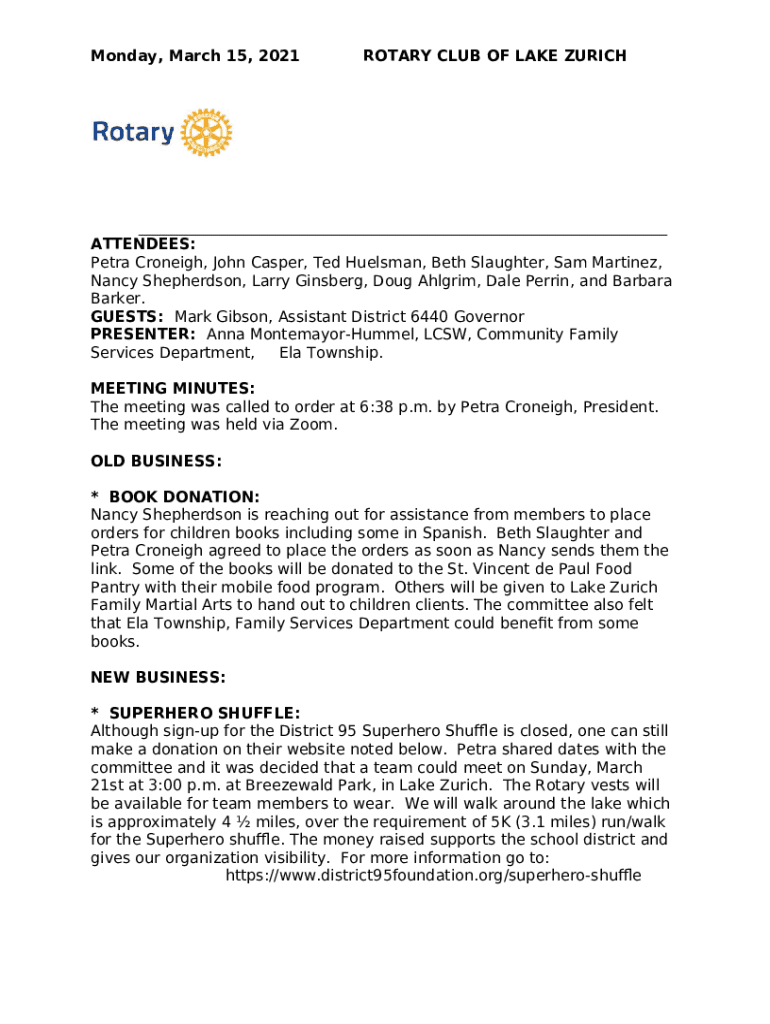 Monday, March 15, 2021 ROTARY CLUB OF LAKE ZURICH

Rotary

ATTENDEES:
Petra Croneigh, John Casper, Ted Huelsman, Beth Slaughter, Sam Martinez, Nancy Shepherdson, Larry Ginsberg, Doug Ahlgrim, Dale Perrin, and Barbara Barker.
GUESTS: Mark Gibson, Assistant District 6440 Governor
PRESENTER: Anna Montemayor-Hummel, LCSW, Community Family Services Department, Ela Township.

MEETING MINUTES:
The meeting was called to order at 6:38 p.m. by Petra Croneigh, President. The meeting was held via Zoom.

OLD BUSINESS:

* BOOK DONATION:
Nancy Shepherdson is reaching out for assistance from members to place orders for children books including some in Spanish. Beth Slaughter and Petra Croneigh agreed to place the orders as soon as Nancy sends them the link. Some of the books will be donated to the St. Vincent de Paul Food Pantry with their mobile food program. Others will be given to Lake Zurich Family Martial Arts to hand out to children clients. The committee also felt that Ela Township, Family Services Department could benefit from some books.

NEW BUSINESS:

* SUPERHERO SHUFFLE:
Although sign-up for the District 95 Superhero Shuffle is closed, one can still make a donation on their website noted below. Petra shared dates with the committee and it was decided that a team could meet on Sunday, March 21st at 3:00 p.m. at Breezewald Park, in Lake Zurich. The Rotary vests will be available for team members to wear. We will walk around the lake which is approximately 4 ½ miles, over the requirement of 5K (3.1 miles) run/walk for the Superhero shuffle. The money raised supports the school district and gives our organization visibility. For more information go to:
https://www.district95foundation.org/superhero-shuffle